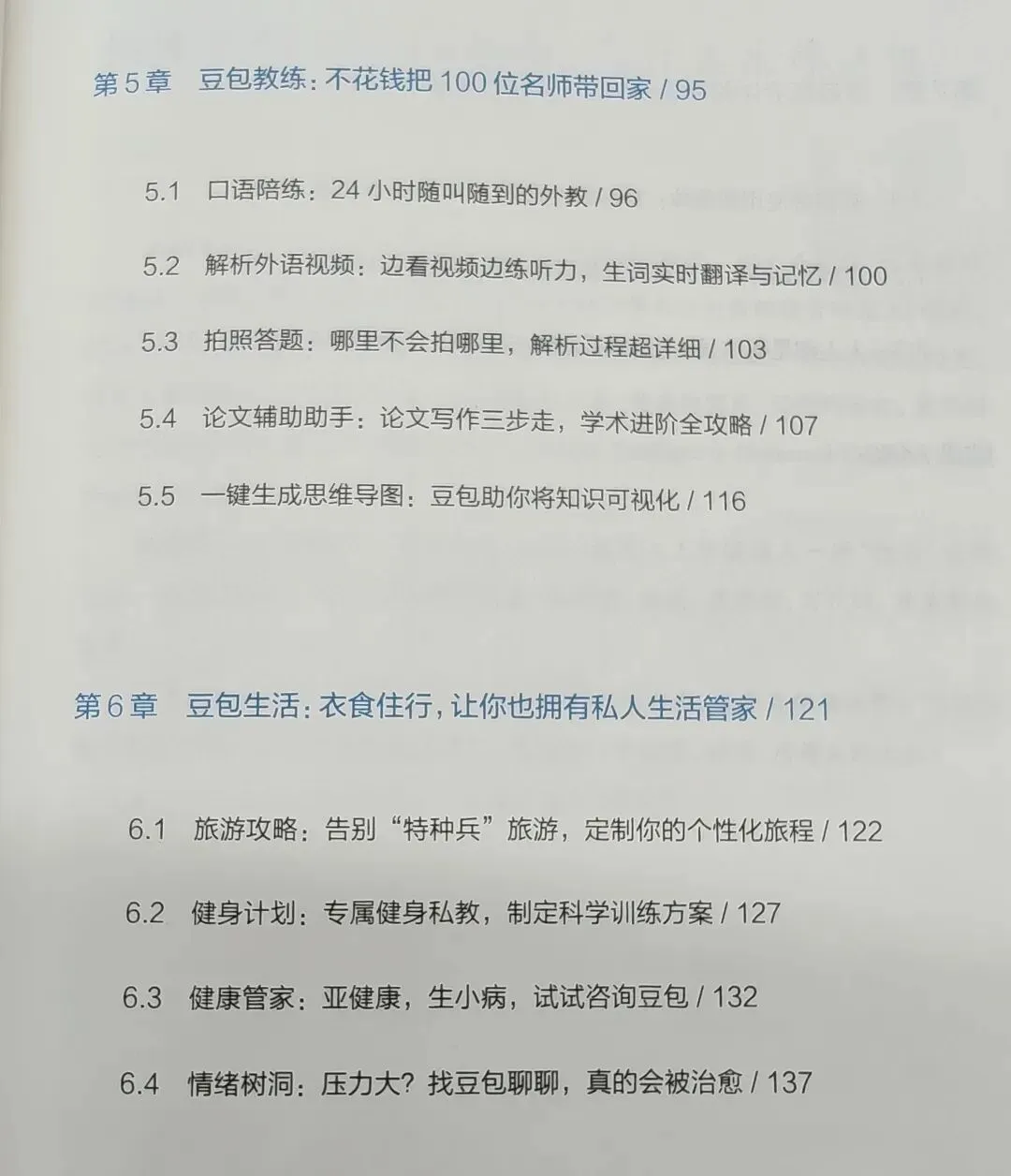 第 5 章　豆包教练：不花钱把 100 位名师带回家 / 95

5.1　口语陪练：24 小时随叫随到的外教 / 96

5.2　解析外语视频：边看视频边练听力，生词实时翻译与记忆 / 100

5.3　拍照答题：哪里不会拍哪里，解析过程超详细 / 103

5.4　论文辅助助手：论文写作三步走，学术进阶全攻略 / 107

5.5　一键生成思维导图：豆包助你将知识可视化 / 116

第 6 章　豆包生活：衣食住行，让你也拥有私人生活管家 / 121

6.1　旅游攻略：告别“特种兵”旅游，定制你的个性化旅程 / 122

6.2　健身计划：专属健身私教，制定科学训练方案 / 127

6.3　健康管家：亚健康，生小病，试试咨询豆包 / 132

6.4　情绪树洞：压力大？找豆包聊聊，真的会被治愈 / 137